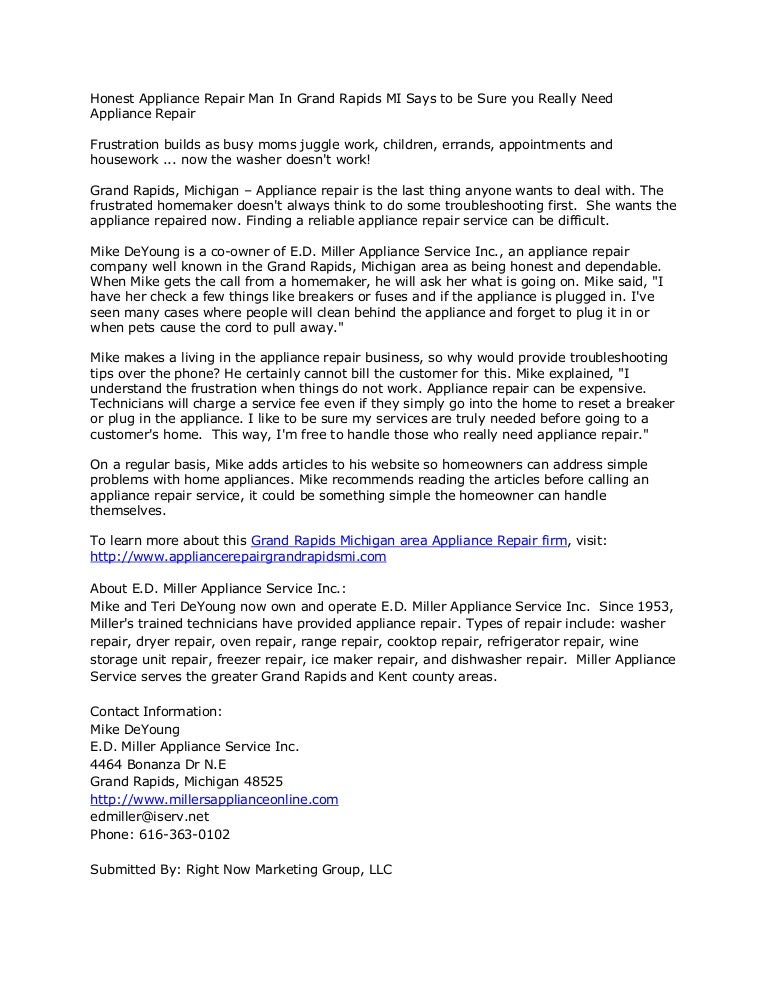 Honest Appliance Repair Man In Grand Rapids MI Says to be Sure you Really Need Appliance Repair

Frustration builds as busy moms juggle work, children, errands, appointments and housework ... now the washer doesn't work!

Grand Rapids, Michigan – Appliance repair is the last thing anyone wants to deal with. The frustrated homemaker doesn't always think to do some troubleshooting first. She wants the appliance repaired now. Finding a reliable appliance repair service can be difficult.

Mike DeYoung is a co-owner of E.D. Miller Appliance Service Inc., an appliance repair company well known in the Grand Rapids, Michigan area as being honest and dependable. When Mike gets the call from a homemaker, he will ask her what is going on. Mike said, "I have her check a few things like breakers or fuses and if the appliance is plugged in. I've seen many cases where people will clean behind the appliance and forget to plug it in or when pets cause the cord to pull away."

Mike makes a living in the appliance repair business, so why would provide troubleshooting tips over the phone? He certainly cannot bill the customer for this. Mike explained, "I understand the frustration when things do not work. Appliance repair can be expensive. Technicians will charge a service fee even if they simply go into the home to reset a breaker or plug in the appliance. I like to be sure my services are truly needed before going to a customer's home. This way, I'm free to handle those who really need appliance repair."

On a regular basis, Mike adds articles to his website so homeowners can address simple problems with home appliances. Mike recommends reading the articles before calling an appliance repair service, it could be something simple the homeowner can handle themselves.

To learn more about this Grand Rapids Michigan area Appliance Repair firm, visit: http://www.appliancerepairgrandrapidsmi.com

About E.D. Miller Appliance Service Inc.:
Mike and Teri DeYoung now own and operate E.D. Miller Appliance Service Inc. Since 1953, Miller's trained technicians have provided appliance repair. Types of repair include: washer repair, dryer repair, oven repair, range repair, cooktop repair, refrigerator repair, wine storage unit repair, freezer repair, ice maker repair, and dishwasher repair. Miller Appliance Service serves the greater Grand Rapids and Kent county areas.

Contact Information:
Mike DeYoung
E.D. Miller Appliance Service Inc.
4464 Bonanza Dr N.E
Grand Rapids, Michigan 48525
http://www.millersapplianceonline.com
edmiller@iserv.net
Phone: 616-363-0102

Submitted By: Right Now Marketing Group, LLC